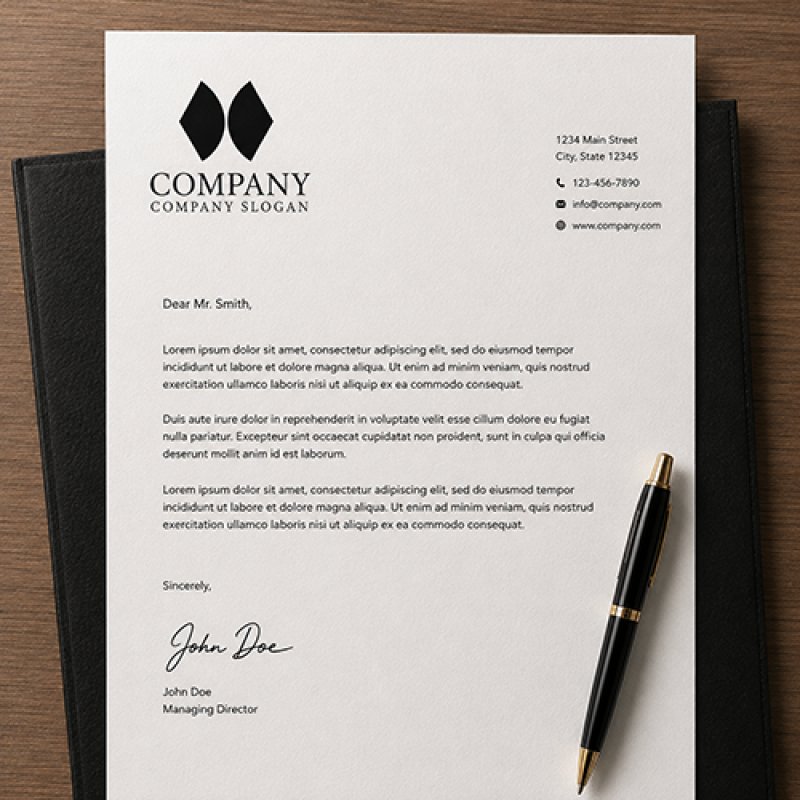 COMPANY
COMPANY SLOGAN

1234 Main Street
City, State 12345

123-456-7890
info@company.com
www.company.com

Dear Mr. Smith,

Lorem ipsum dolor sit amet, consectetur adipiscing elit, sed do eiusmod tempor incididunt ut labore et dolore magna aliqua. Ut enim ad minim veniam, quis nostrud exercitation ullamco laboris nisi ut aliquip ex ea commodo consequat.

Duis aute irure dolor in reprehenderit in voluptate velit esse cillum dolore eu fugiat nulla pariatur. Excepteur sint occaecat cupidatat non proident, sunt in culpa qui officia deserunt mollit anim id est laborum.

Lorem ipsum dolor sit amet, consectetur adipiscing elit, sed do eiusmod tempor incididunt ut labore et dolore magna aliqua. Ut enim ad minim veniam, quis nostrud exercitation ullamco laboris nisi ut aliquip ex ea commodo consequat.

Sincerely,

John Doe

John Doe
Managing Director